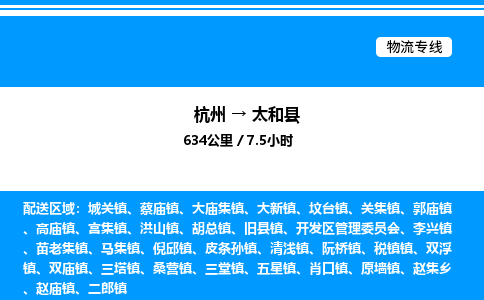 物流专线

杭州 → 太和县
634公里 / 7.5小时

配送区域：城关镇、蔡庙镇、大庙集镇、大新镇、坟台镇、关集镇、郭庙镇、高庙镇、宫集镇、洪山镇、胡总镇、旧县镇、开发区管理委员会、李兴镇、苗老集镇、马集镇、倪邱镇、皮条孙镇、清浅镇、阮桥镇、税镇镇、双浮镇、双庙镇、三塔镇、桑营镇、三堂镇、五星镇、肖口镇、原墙镇、赵集乡、赵庙镇、二郎镇